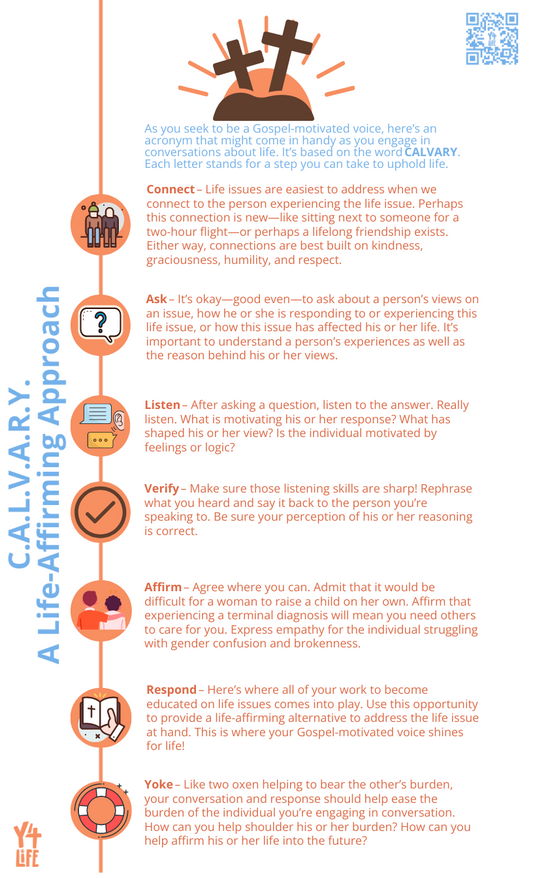 C.A.L.V.A.R.Y.
A Life-Affirming Approach

As you seek to be a Gospel-motivated voice, here's an acronym that might come in handy as you engage in conversations about life. It's based on the word CALVARY. Each letter stands for a step you can take to uphold life.

Connect – Life issues are easiest to address when we connect to the person experiencing the life issue. Perhaps this connection is new—like sitting next to someone for a two-hour flight—or perhaps a lifelong friendship exists. Either way, connections are best built on kindness, graciousness, humility, and respect.

Ask – It's okay—good even—to ask about a person's views on an issue, how he or she is responding to or experiencing this life issue, or how this issue has affected his or her life. It's important to understand a person's experiences as well as the reason behind his or her views.

Listen – After asking a question, listen to the answer. Really listen. What is motivating his or her response? What has shaped his or her view? Is the individual motivated by feelings or logic?

Verify – Make sure those listening skills are sharp! Rephrase what you heard and say it back to the person you're speaking to. Be sure your perception of his or her reasoning is correct.

Affirm – Agree where you can. Admit that it would be difficult for a woman to raise a child on her own. Affirm that experiencing a terminal diagnosis will mean you need others to care for you. Express empathy for the individual struggling with gender confusion and brokenness.

Respond – Here's where all of your work to become educated on life issues comes into play. Use this opportunity to provide a life-affirming alternative to address the life issue at hand. This is where your Gospel-motivated voice shines for life!

Yoke – Like two oxen helping to bear the other's burden, your conversation and response should help ease the burden of the individual you're engaging in conversation. How can you help shoulder his or her burden? How can you help affirm his or her life into the future?

Y4 LIFE